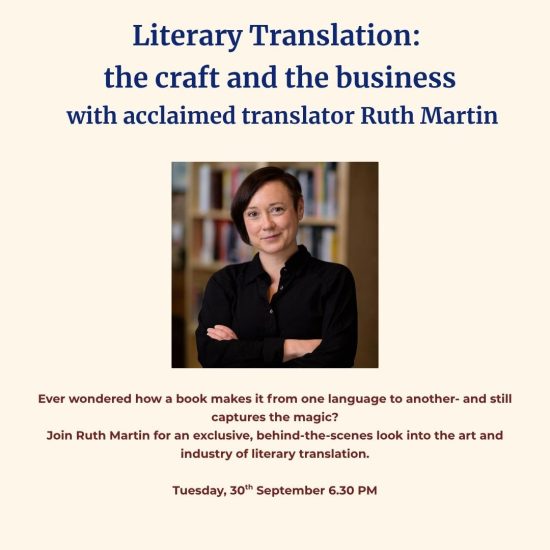 Literary Translation:
the craft and the business
with acclaimed translator Ruth Martin

Ever wondered how a book makes it from one language to another- and still captures the magic?
Join Ruth Martin for an exclusive, behind-the-scenes look into the art and industry of literary translation.

Tuesday, 30th September 6.30 PM